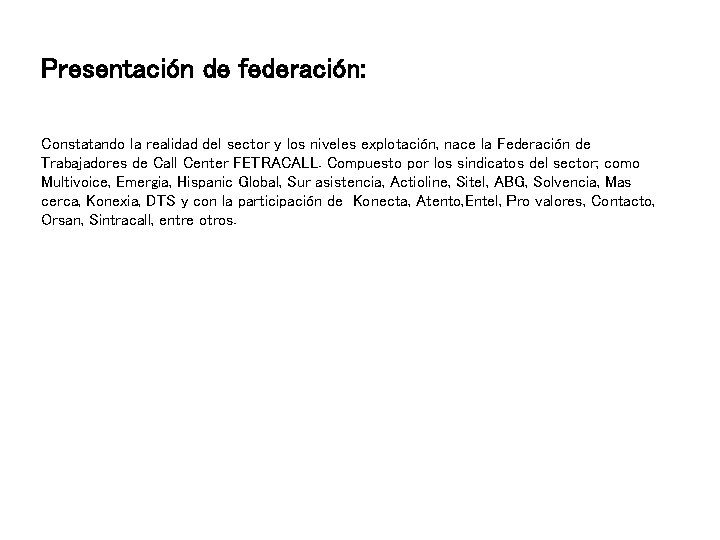 Presentación de federación:

Constatando la realidad del sector y los niveles explotación, nace la Federación de Trabajadores de Call Center FETRACALL. Compuesto por los sindicatos del sector; como Multivoice, Emergia, Hispanic Global, Sur asistencia, Actioline, Sitel, ABG, Solvencia, Mas cerca, Konexia, DTS y con la participación de Konecta, Atento,Entel, Pro valores, Contacto, Orsan, Sintracall, entre otros.